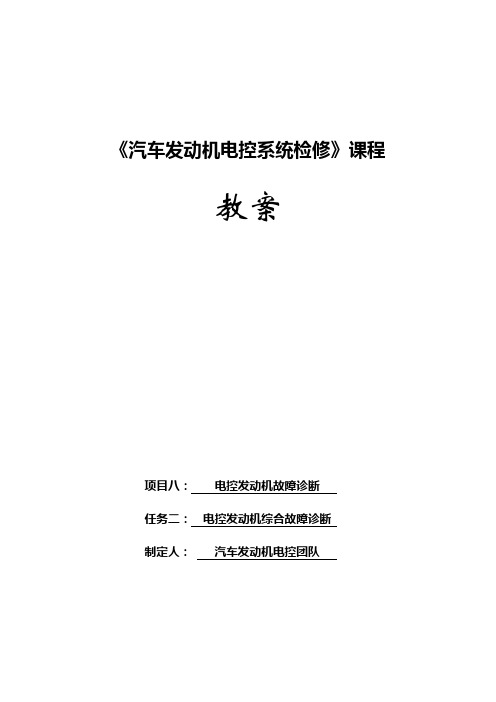 《汽车发动机电控系统检修》课程

教案

项目八： 电控发动机故障诊断

任务二： 电控发动机综合故障诊断

制定人： 汽车发动机电控团队